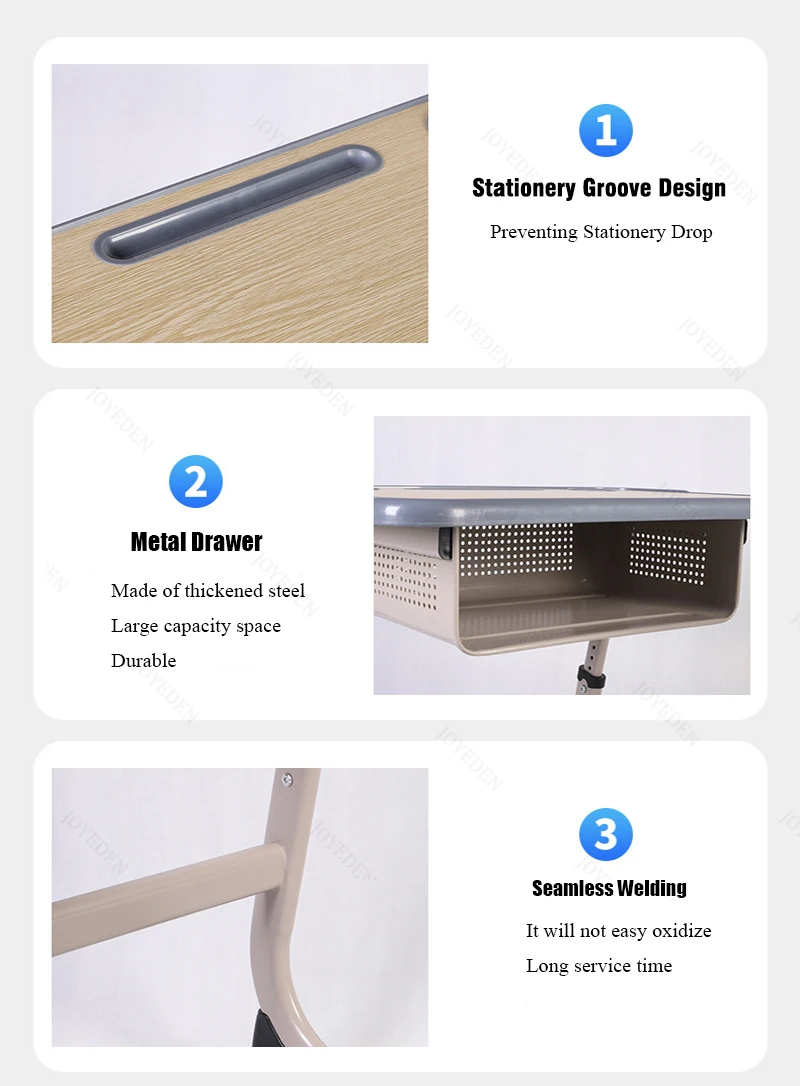 1

Stationery Groove Design

Preventing Stationery Drop

2

Metal Drawer

Made of thickened steel

Large capacity space

Durable

3

Seamless Welding

It will not easy oxidize

Long service time

JOYEDEN